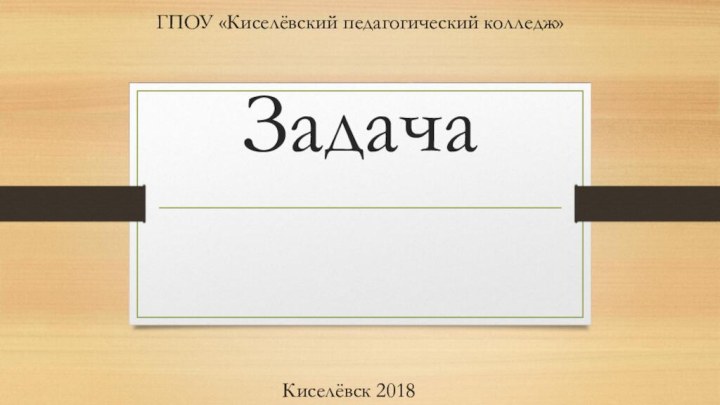 ГПОУ «Киселёвский педагогический колледж»

Задача

Киселёвск 2018